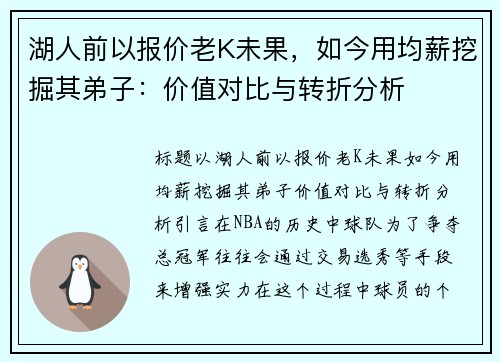 湖人前以报价老K未果，如今用均薪挖掘其弟子：价值对比与转折分析

标题以湖人前以报价老K未果如今用均薪挖掘其弟子价值对比与转折分析引言在NBA的历史中球队为了争夺总冠军往往会通过交易选秀等手段来增强实力在这个过程中球员的个